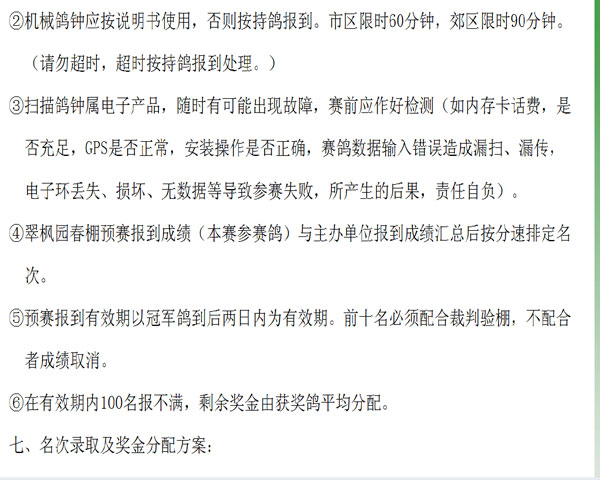 ②机械鸽钟应按说明书使用，否则按持鸽报到。市区限时60分钟，郊区限时90分钟。（请勿超时，超时按持鸽报到处理。）

③扫描鸽钟属电子产品，随时有可能出现故障，赛前应作好检测（如内存卡话费，是否充足，GPS是否正常，安装操作是否正确，赛鸽数据输入错误造成漏扫、漏传，电子环丢失、损坏、无数据等导致参赛失败，所产生的后果，责任自负）。

④翠枫园春棚预赛报到成绩（本赛参赛鸽）与主办单位报到成绩汇总后按分速排定名次。

⑤预赛报到有效期以冠军鸽到后两日内为有效期。前十名必须配合裁判验棚，不配合者成绩取消。

⑥在有效期内100名报不满，剩余奖金由获奖鸽平均分配。

七、名次录取及奖金分配方案：